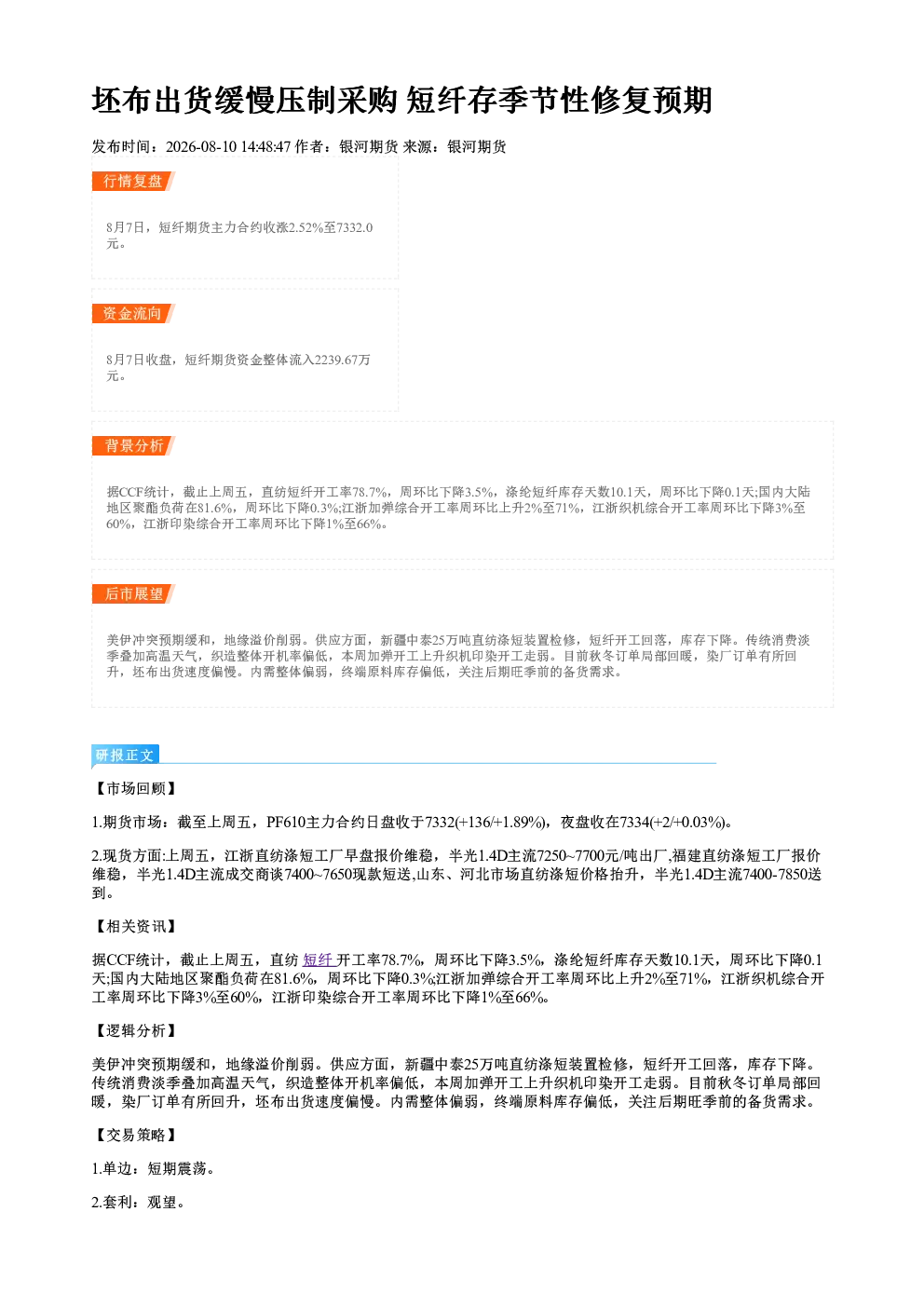 坯布出货缓慢压制采购 短纤存季节性修复预期

发布时间：2026-08-10 14:48:47 作者：银河期货 来源：银河期货

行情复盘

8月7日，短纤期货主力合约收涨2.52%至7332.0元。

资金流向

8月7日收盘，短纤期货资金整体流入2239.67万元。

背景分析

据CCF统计，截止上周五，直纺短纤开工率78.7%，周环比下降3.5%，涤纶短纤库存天数10.1天，周环比下降0.1天;国内大陆地区聚酯负荷在81.6%，周环比下降0.3%;江浙加弹综合开工率周环比上升2%至71%，江浙织机综合开工率周环比下降3%至60%，江浙印染综合开工率周环比下降1%至66%。

后市展望

美伊冲突预期缓和，地缘溢价削弱。供应方面，新疆中泰25万吨直纺涤短装置检修，短纤开工回落，库存下降。传统消费淡季叠加高温天气，织造整体开机率偏低，本周加弹开工上升织机印染开工走弱。目前秋冬订单局部回暖，染厂订单有所回升，坯布出货速度偏慢。内需整体偏弱，终端原料库存偏低，关注后期旺季前的备货需求。

研报正文

【市场回顾】

1.期货市场：截至上周五，PF610主力合约日盘收于7332(+136/+1.89%)，夜盘收在7334(+2/+0.03%)。

2.现货方面:上周五，江浙直纺涤短工厂早盘报价维稳，半光1.4D主流7250~7700元/吨出厂,福建直纺涤短工厂报价维稳，半光1.4D主流成交商谈7400~7650现款短送,山东、河北市场直纺涤短价格抬升，半光1.4D主流7400-7850送到。

【相关资讯】

据CCF统计，截止上周五，直纺 短纤 开工率78.7%，周环比下降3.5%，涤纶短纤库存天数10.1天，周环比下降0.1天;国内大陆地区聚酯负荷在81.6%，周环比下降0.3%;江浙加弹综合开工率周环比上升2%至71%，江浙织机综合开工率周环比下降3%至60%，江浙印染综合开工率周环比下降1%至66%。

【逻辑分析】

美伊冲突预期缓和，地缘溢价削弱。供应方面，新疆中泰25万吨直纺涤短装置检修，短纤开工回落，库存下降。传统消费淡季叠加高温天气，织造整体开机率偏低，本周加弹开工上升织机印染开工走弱。目前秋冬订单局部回暖，染厂订单有所回升，坯布出货速度偏慢。内需整体偏弱，终端原料库存偏低，关注后期旺季前的备货需求。

【交易策略】

1.单边：短期震荡。

2.套利：观望。